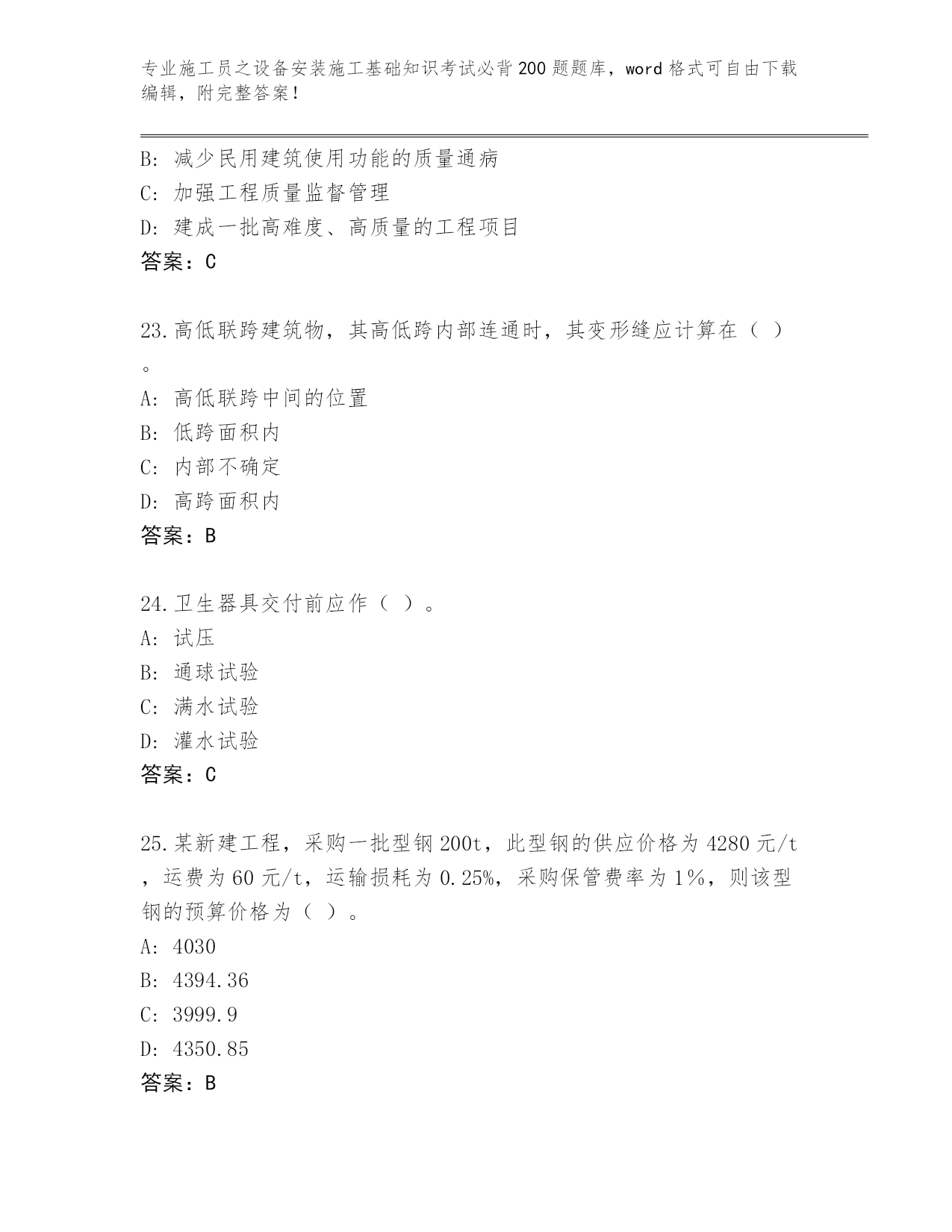 专业施工员之设备安装施工基础知识考试必背200题题库，word格式可自由下载编辑，附完整答案！

B：减少民用建筑使用功能的质量通病
C：加强工程质量监督管理
D：建成一批高难度、高质量的工程项目
答案：C

23.高低联跨建筑物，其高低跨内部连通时，其变形缝应计算在（ ）。
A：高低联跨中间的位置
B：低跨面积内
C：内部不确定
D：高跨面积内
答案：B

24.卫生器具交付前应作（ ）。
A：试压
B：通球试验
C：满水试验
D：灌水试验
答案：C

25.某新建工程，采购一批型钢200t，此型钢的供应价格为4280元/t，运费为60元/t，运输损耗为0.25%，采购保管费率为1%，则该型钢的预算价格为（ ）。
A：4030
B：4394.36
C：3999.9
D：4350.85
答案：B